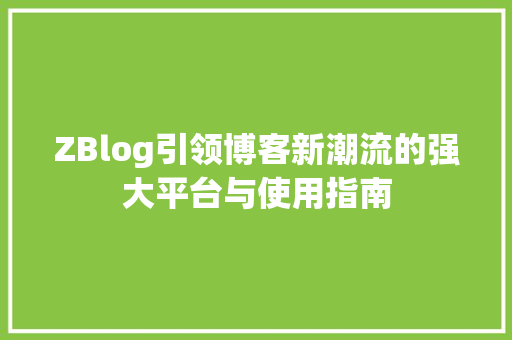 ZBlog引领博客新潮流的强大平台与使用指南